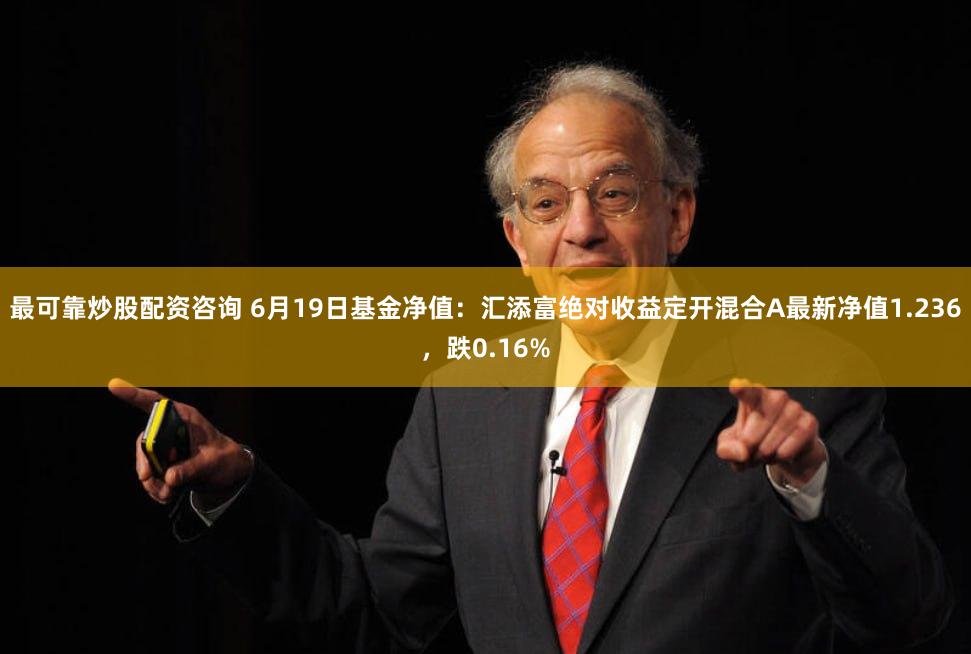 最可靠炒股配资咨询 6月19日基金净值：汇添富绝对收益定开混合A最新净值1.236，跌0.16%